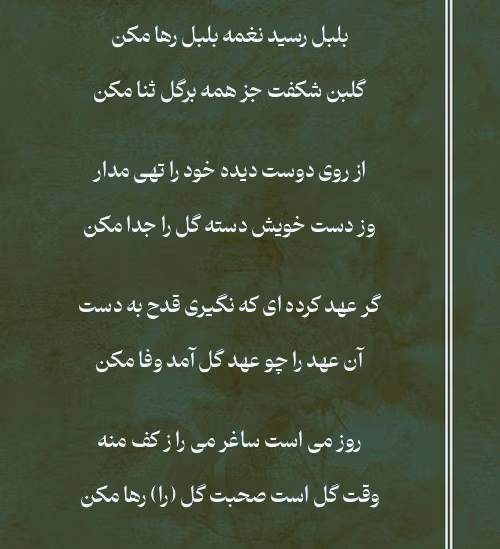 بلبل رسید نغمه بلبل رها مکن

گلبن شکفت جز همه برگل ثنا مکن

از روی دوست دیده خود را تهی مدار

وز دست خویش دسته گل را جدا مکن

گر عهد کرده ای که نگیری قدح به دست

آن عهد را چو عهد گل آمد وفا مکن

روز می است ساغر می را ز کف منه

وقت گل است صحبت گل (را) رها مکن